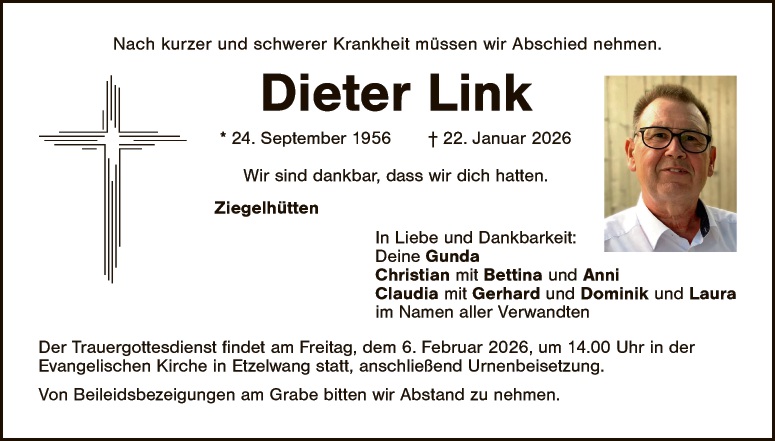 Nach kurzer und schwerer Krankheit müssen wir Abschied nehmen.

Dieter Link

* 24. September 1956    † 22. Januar 2026

Wir sind dankbar, dass wir dich hatten.

Ziegelhütten

In Liebe und Dankbarkeit:
Deine Gunda
Christian mit Bettina und Anni
Claudia mit Gerhard und Dominik und Laura
im Namen aller Verwandten

Der Trauergottesdienst findet am Freitag, dem 6. Februar 2026, um 14.00 Uhr in der Evangelischen Kirche in Etzelwang statt, anschließend Urnenbeisetzung.

Von Beileidsbezeigungen am Grabe bitten wir Abstand zu nehmen.